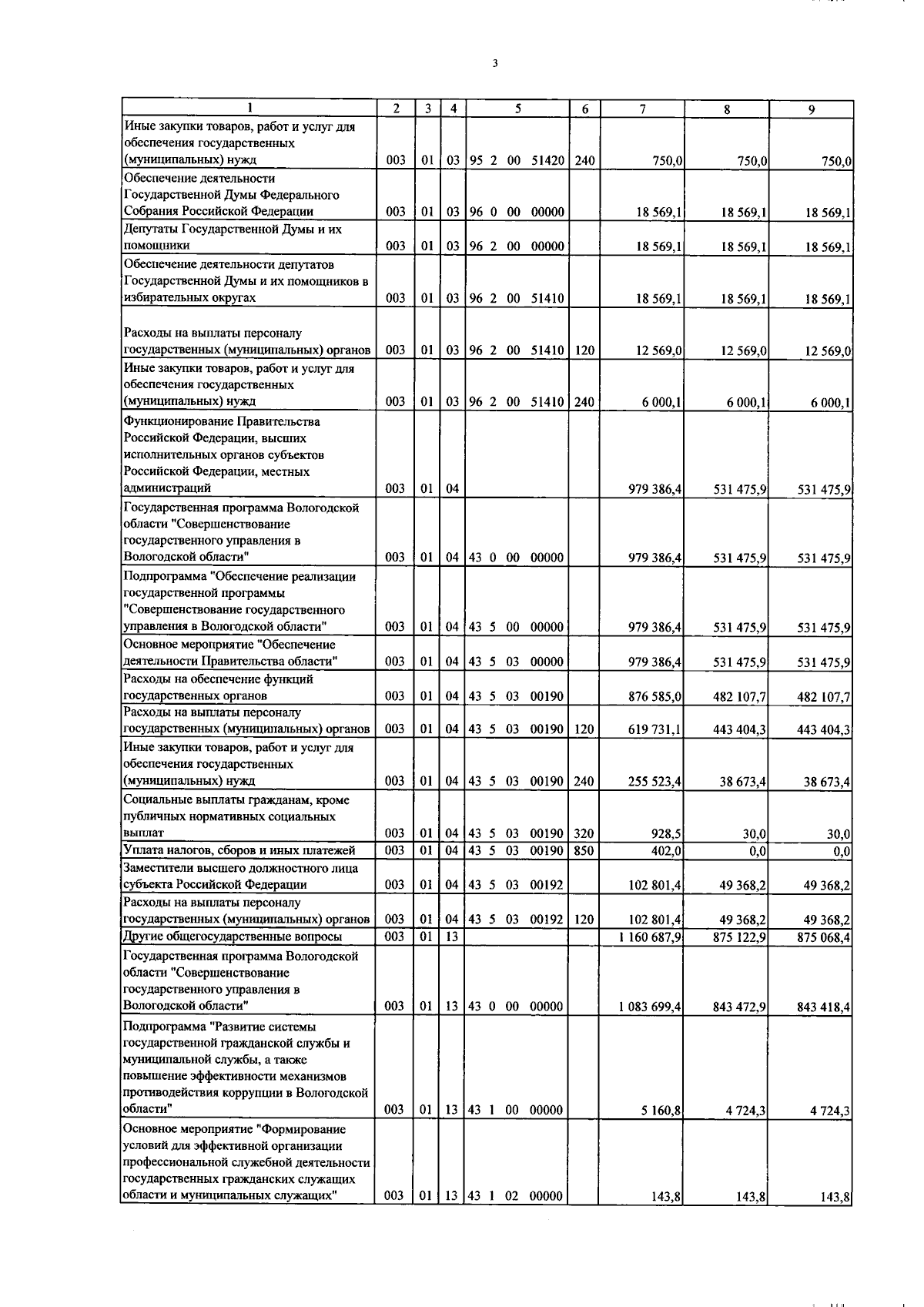 3

| 1 | 2 | 3 | 4 | 5 | 6 | 7 | 8 | 9 |
|---|---|---|---|---|---|---|---|---|
| Иные закупки товаров, работ и услуг для обеспечения государственных (муниципальных) нужд | 003 | 01 | 03 | 95 2 00 51420 | 240 | 750,0 | 750,0 | 750,0 |
| Обеспечение деятельности Государственной Думы Федерального Собрания Российской Федерации | 003 | 01 | 03 | 96 0 00 00000 | | 18 569,1 | 18 569,1 | 18 569,1 |
| Депутаты Государственной Думы и их помощники | 003 | 01 | 03 | 96 2 00 00000 | | 18 569,1 | 18 569,1 | 18 569,1 |
| Обеспечение деятельности депутатов Государственной Думы и их помощников в избирательных округах | 003 | 01 | 03 | 96 2 00 51410 | | 18 569,1 | 18 569,1 | 18 569,1 |
| Расходы на выплаты персоналу государственных (муниципальных) органов | 003 | 01 | 03 | 96 2 00 51410 | 120 | 12 569,0 | 12 569,0 | 12 569,0 |
| Иные закупки товаров, работ и услуг для обеспечения государственных (муниципальных) нужд | 003 | 01 | 03 | 96 2 00 51410 | 240 | 6 000,1 | 6 000,1 | 6 000,1 |
| Функционирование Правительства Российской Федерации, высших исполнительных органов субъектов Российской Федерации, местных администраций | 003 | 01 | 04 | | | 979 386,4 | 531 475,9 | 531 475,9 |
| Государственная программа Вологодской области "Совершенствование государственного управления в Вологодской области" | 003 | 01 | 04 | 43 0 00 00000 | | 979 386,4 | 531 475,9 | 531 475,9 |
| Подпрограмма "Обеспечение реализации государственной программы "Совершенствование государственного управления в Вологодской области" | 003 | 01 | 04 | 43 5 00 00000 | | 979 386,4 | 531 475,9 | 531 475,9 |
| Основное мероприятие "Обеспечение деятельности Правительства области" | 003 | 01 | 04 | 43 5 03 00000 | | 979 386,4 | 531 475,9 | 531 475,9 |
| Расходы на обеспечение функций государственных органов | 003 | 01 | 04 | 43 5 03 00190 | | 876 585,0 | 482 107,7 | 482 107,7 |
| Расходы на выплаты персоналу государственных (муниципальных) органов | 003 | 01 | 04 | 43 5 03 00190 | 120 | 619 731,1 | 443 404,3 | 443 404,3 |
| Иные закупки товаров, работ и услуг для обеспечения государственных (муниципальных) нужд | 003 | 01 | 04 | 43 5 03 00190 | 240 | 255 523,4 | 38 673,4 | 38 673,4 |
| Социальные выплаты гражданам, кроме публичных нормативных социальных выплат | 003 | 01 | 04 | 43 5 03 00190 | 320 | 928,5 | 30,0 | 30,0 |
| Уплата налогов, сборов и иных платежей | 003 | 01 | 04 | 43 5 03 00190 | 850 | 402,0 | 0,0 | 0,0 |
| Заместители высшего должностного лица субъекта Российской Федерации | 003 | 01 | 04 | 43 5 03 00192 | | 102 801,4 | 49 368,2 | 49 368,2 |
| Расходы на выплаты персоналу государственных (муниципальных) органов | 003 | 01 | 04 | 43 5 03 00192 | 120 | 102 801,4 | 49 368,2 | 49 368,2 |
| Другие общегосударственные вопросы | 003 | 01 | 13 | | | 1 160 687,9 | 875 122,9 | 875 068,4 |
| Государственная программа Вологодской области "Совершенствование государственного управления в Вологодской области" | 003 | 01 | 13 | 43 0 00 00000 | | 1 083 699,4 | 843 472,9 | 843 418,4 |
| Подпрограмма "Развитие системы государственной гражданской службы и муниципальной службы, а также повышение эффективности механизмов противодействия коррупции в Вологодской области" | 003 | 01 | 13 | 43 1 00 00000 | | 5 160,8 | 4 724,3 | 4 724,3 |
| Основное мероприятие "Формирование условий для эффективной организации профессиональной служебной деятельности государственных гражданских служащих области и муниципальных служащих" | 003 | 01 | 13 | 43 1 02 00000 | | 143,8 | 143,8 | 143,8 |